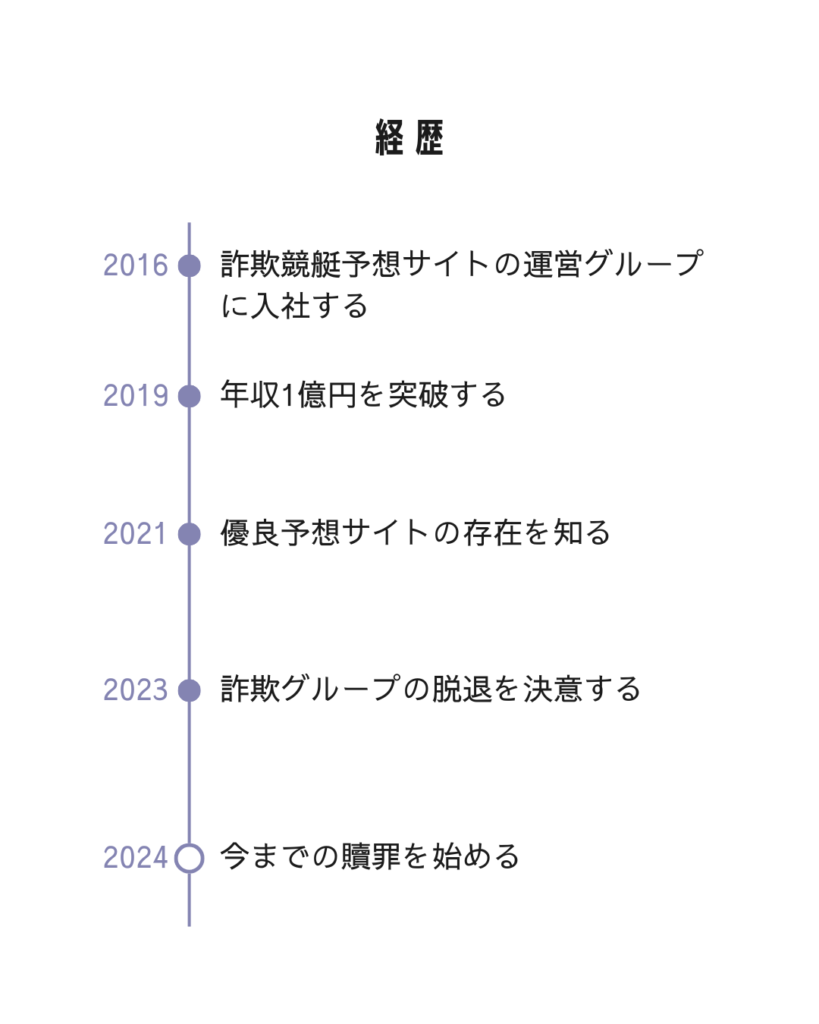 経歴

2016 詐欺競艇予想サイトの運営グループに入社する

2019 年収1億円を突破する

2021 優良予想サイトの存在を知る

2023 詐欺グループの脱退を決意する

2024 今までの贖罪を始める